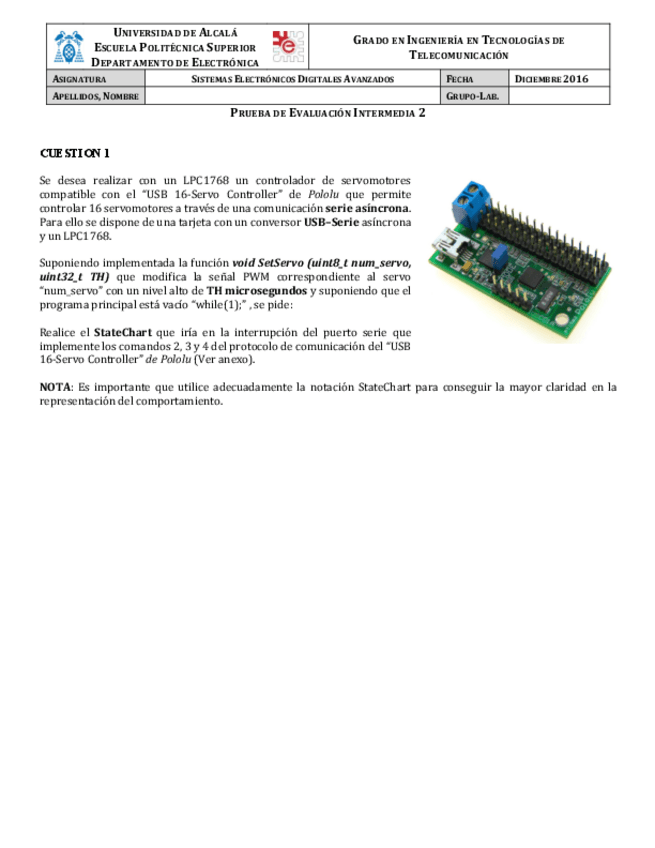 UNIVERSIDAD DE ALCALÁ
ESCUELA POLITÉCNICA SUPERIOR
DEPARTAMENTO DE ELECTRÓNICA

GRADO EN INGENIERÍA EN TECNOLOGÍAS DE TELECOMUNICACIÓN

| ASIGNATURA | SISTEMAS ELECTRÓNICOS DIGITALES AVANZADOS | FECHA | DICIEMBRE 2016 |
|---|---|---|---|
| APELLIDOS, NOMBRE | | GRUPO-LAB. | |

PRUEBA DE EVALUACIÓN INTERMEDIA 2

CUESTION 1

Se desea realizar con un LPC1768 un controlador de servomotores compatible con el "USB 16-Servo Controller" de Pololu que permite controlar 16 servomotores a través de una comunicación serie asíncrona. Para ello se dispone de una tarjeta con un conversor USB–Serie asíncrona y un LPC1768.

Suponiendo implementada la función void SetServo (uint8_t num_servo, uint32_t TH) que modifica la señal PWM correspondiente al servo "num_servo" con un nivel alto de TH microsegundos y suponiendo que el programa principal está vacío "while(1);" , se pide:

Realice el StateChart que iría en la interrupción del puerto serie que implemente los comandos 2, 3 y 4 del protocolo de comunicación del "USB 16-Servo Controller" de Pololu (Ver anexo).

NOTA: Es importante que utilice adecuadamente la notación StateChart para conseguir la mayor claridad en la representación del comportamiento.